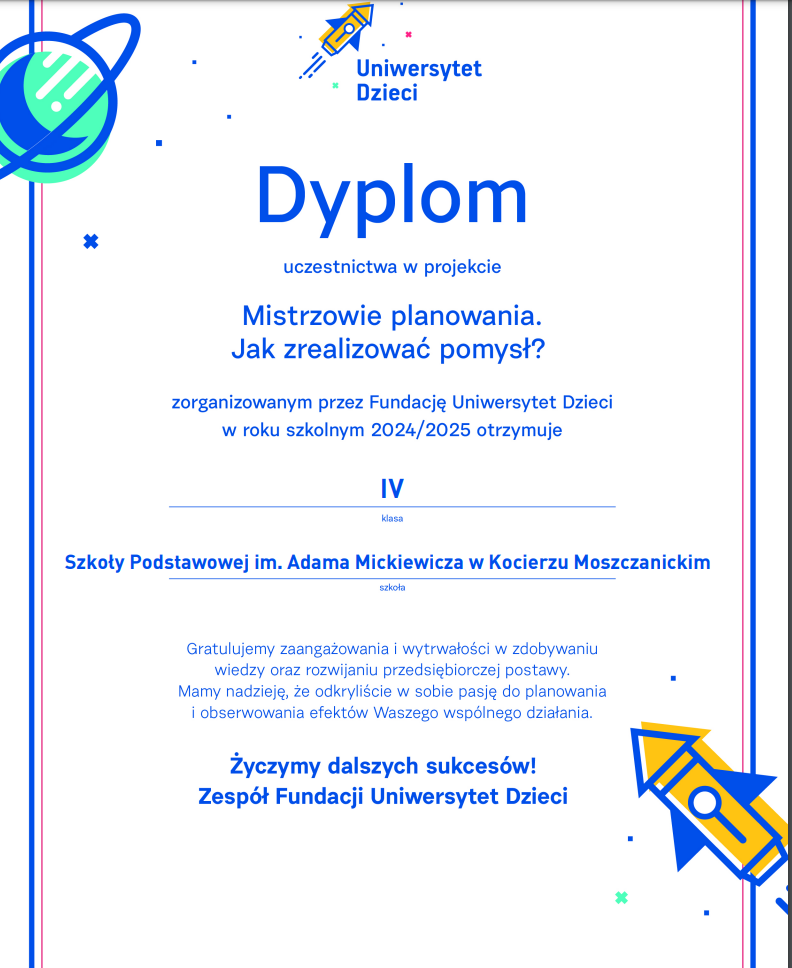 Uniwersytet Dzieci

Dyplom

uczestnictwa w projekcie

Mistrzowie planowania.
Jak zrealizować pomysł?

zorganizowanym przez Fundację Uniwersytet Dzieci w roku szkolnym 2024/2025 otrzymuje

IV
klasa

Szkoły Podstawowej im. Adama Mickiewicza w Kocierzu Moszczanickim
szkoła

Gratulujemy zaangażowania i wytrwałości w zdobywaniu wiedzy oraz rozwijaniu przedsiębiorczej postawy.
Mamy nadzieję, że odkryliście w sobie pasję do planowania i obserwowania efektów Waszego wspólnego działania.

Życzymy dalszych sukcesów!
Zespół Fundacji Uniwersytet Dzieci